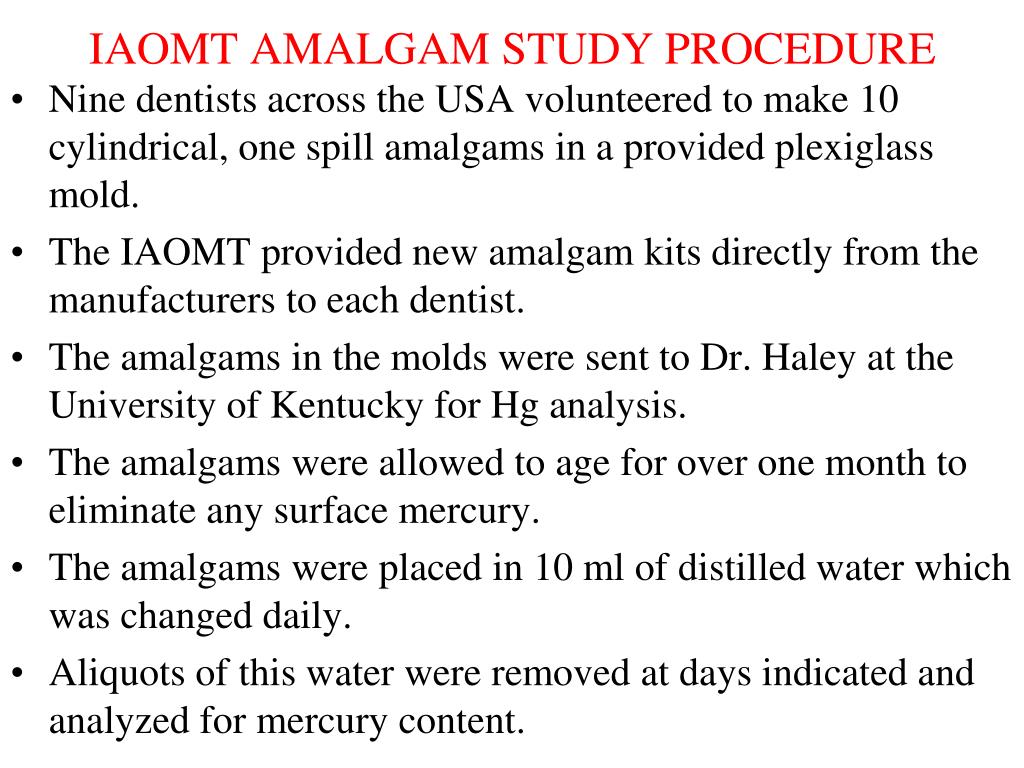 IAOMT AMALGAM STUDY PROCEDURE

• Nine dentists across the USA volunteered to make 10 cylindrical, one spill amalgams in a provided plexiglass mold.

• The IAOMT provided new amalgam kits directly from the manufacturers to each dentist.

• The amalgams in the molds were sent to Dr. Haley at the University of Kentucky for Hg analysis.

• The amalgams were allowed to age for over one month to eliminate any surface mercury.

• The amalgams were placed in 10 ml of distilled water which was changed daily.

• Aliquots of this water were removed at days indicated and analyzed for mercury content.